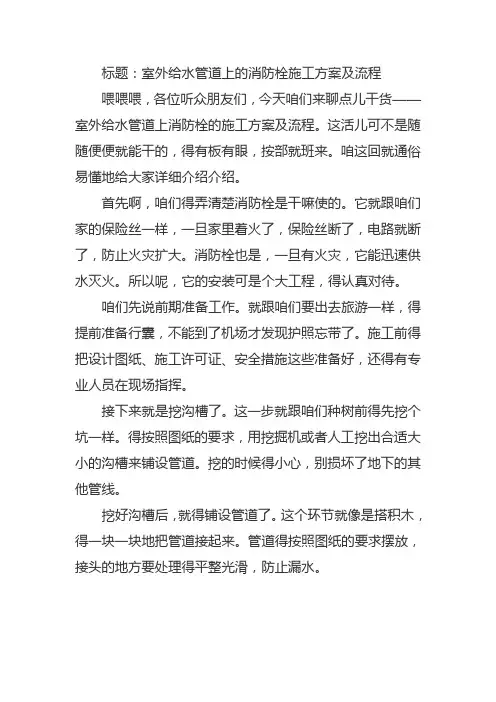 标题：室外给水管道上的消防栓施工方案及流程

喂喂喂，各位听众朋友们，今天咱们来聊点儿干货——室外给水管道上消防栓的施工方案及流程。这活儿可不是随随便便就能干的，得有板有眼，按部就班来。咱这回就通俗易懂地给大家详细介绍介绍。

首先啊，咱们得弄清楚消防栓是干嘛使的。它就跟咱们家的保险丝一样，一旦家里着火了，保险丝断了，电路就断了，防止火灾扩大。消防栓也是，一旦有火灾，它能迅速供水灭火。所以呢，它的安装可是个大工程，得认真对待。

咱们先说前期准备工作。就跟咱们要出去旅游一样，得提前准备行囊，不能到了机场才发现护照忘带了。施工前得把设计图纸、施工许可证、安全措施这些准备好，还得有专业人员在现场指挥。

接下来就是挖沟槽了。这一步就跟咱们种树前得先挖个坑一样。得按照图纸的要求，用挖掘机或者人工挖出合适大小的沟槽来铺设管道。挖的时候得小心，别损坏了地下的其他管线。

挖好沟槽后，就得铺设管道了。这个环节就像是搭积木，得一块一块地把管道接起来。管道得按照图纸的要求摆放，接头的地方要处理得平整光滑，防止漏水。